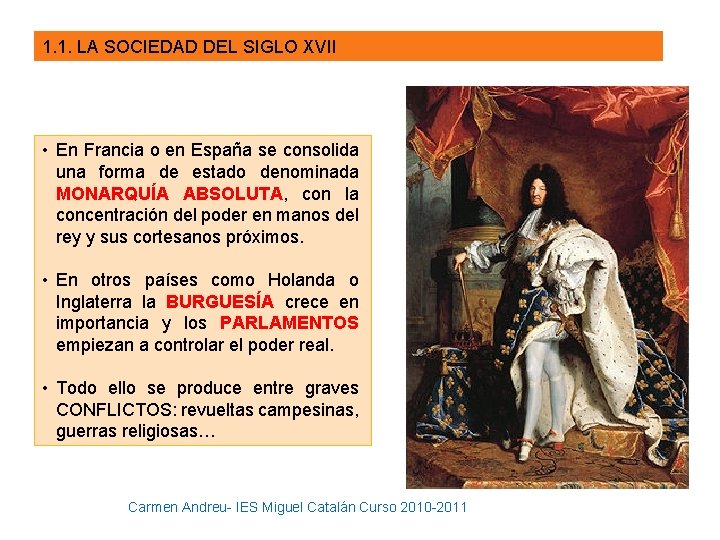 1.1. LA SOCIEDAD DEL SIGLO XVII

• En Francia o en España se consolida una forma de estado denominada MONARQUÍA ABSOLUTA, con la concentración del poder en manos del rey y sus cortesanos próximos.

• En otros países como Holanda o Inglaterra la BURGUESÍA crece en importancia y los PARLAMENTOS empiezan a controlar el poder real.

• Todo ello se produce entre graves CONFLICTOS: revueltas campesinas, guerras religiosas…

Carmen Andreu- IES Miguel Catalán Curso 2010-2011